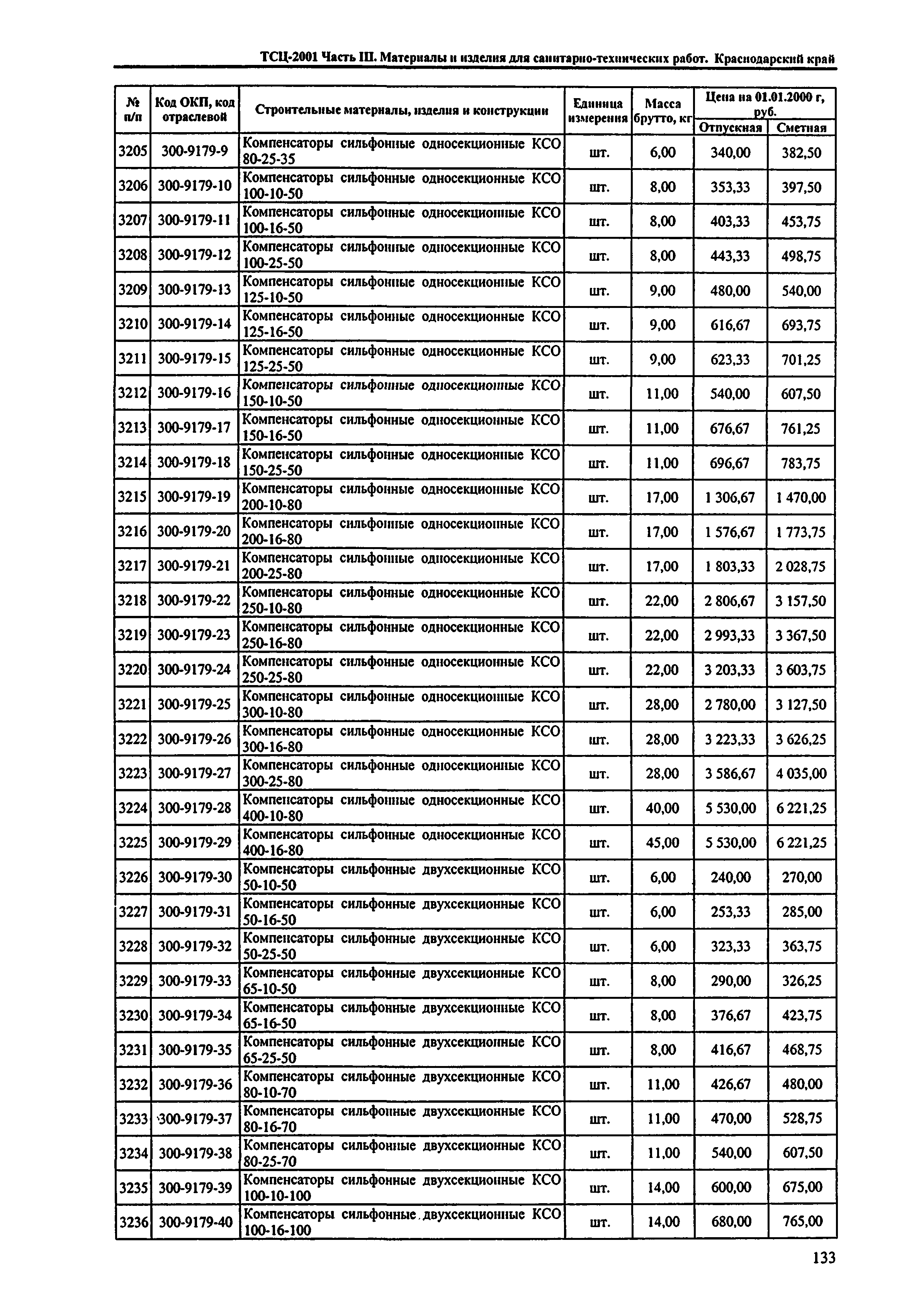 ТСЦ-2001 Часть III. Материалы и изделия для санитарно-технических работ. Краснодарский край

| № п/п | Код ОКП, код отраслевой | Строительные материалы, изделия и конструкции | Единица измерения | Масса брутто, кг | Цена на 01.01.2000 г, руб. Отпускная | Цена на 01.01.2000 г, руб. Сметная |
|---|---|---|---|---|---|---|
| 3205 | 300-9179-9 | Компенсаторы сильфонные односекционные КСО 80-25-35 | шт. | 6,00 | 340,00 | 382,50 |
| 3206 | 300-9179-10 | Компенсаторы сильфонные односекционные КСО 100-10-50 | шт. | 8,00 | 353,33 | 397,50 |
| 3207 | 300-9179-11 | Компенсаторы сильфонные односекционные КСО 100-16-50 | шт. | 8,00 | 403,33 | 453,75 |
| 3208 | 300-9179-12 | Компенсаторы сильфонные односекционные КСО 100-25-50 | шт. | 8,00 | 443,33 | 498,75 |
| 3209 | 300-9179-13 | Компенсаторы сильфонные односекционные КСО 125-10-50 | шт. | 9,00 | 480,00 | 540,00 |
| 3210 | 300-9179-14 | Компенсаторы сильфонные односекционные КСО 125-16-50 | шт. | 9,00 | 616,67 | 693,75 |
| 3211 | 300-9179-15 | Компенсаторы сильфонные односекционные КСО 125-25-50 | шт. | 9,00 | 623,33 | 701,25 |
| 3212 | 300-9179-16 | Компенсаторы сильфонные односекционные КСО 150-10-50 | шт. | 11,00 | 540,00 | 607,50 |
| 3213 | 300-9179-17 | Компенсаторы сильфонные односекционные КСО 150-16-50 | шт. | 11,00 | 676,67 | 761,25 |
| 3214 | 300-9179-18 | Компенсаторы сильфонные односекционные КСО 150-25-50 | шт. | 11,00 | 696,67 | 783,75 |
| 3215 | 300-9179-19 | Компенсаторы сильфонные односекционные КСО 200-10-80 | шт. | 17,00 | 1 306,67 | 1 470,00 |
| 3216 | 300-9179-20 | Компенсаторы сильфонные односекционные КСО 200-16-80 | шт. | 17,00 | 1 576,67 | 1 773,75 |
| 3217 | 300-9179-21 | Компенсаторы сильфонные односекционные КСО 200-25-80 | шт. | 17,00 | 1 803,33 | 2 028,75 |
| 3218 | 300-9179-22 | Компенсаторы сильфонные односекционные КСО 250-10-80 | шт. | 22,00 | 2 806,67 | 3 157,50 |
| 3219 | 300-9179-23 | Компенсаторы сильфонные односекционные КСО 250-16-80 | шт. | 22,00 | 2 993,33 | 3 367,50 |
| 3220 | 300-9179-24 | Компенсаторы сильфонные односекционные КСО 250-25-80 | шт. | 22,00 | 3 203,33 | 3 603,75 |
| 3221 | 300-9179-25 | Компенсаторы сильфонные односекционные КСО 300-10-80 | шт. | 28,00 | 2 780,00 | 3 127,50 |
| 3222 | 300-9179-26 | Компенсаторы сильфонные односекционные КСО 300-16-80 | шт. | 28,00 | 3 223,33 | 3 626,25 |
| 3223 | 300-9179-27 | Компенсаторы сильфонные односекционные КСО 300-25-80 | шт. | 28,00 | 3 586,67 | 4 035,00 |
| 3224 | 300-9179-28 | Компенсаторы сильфонные односекционные КСО 400-10-80 | шт. | 40,00 | 5 530,00 | 6 221,25 |
| 3225 | 300-9179-29 | Компенсаторы сильфонные односекционные КСО 400-16-80 | шт. | 45,00 | 5 530,00 | 6 221,25 |
| 3226 | 300-9179-30 | Компенсаторы сильфонные двухсекционные КСО 50-10-50 | шт. | 6,00 | 240,00 | 270,00 |
| 3227 | 300-9179-31 | Компенсаторы сильфонные двухсекционные КСО 50-16-50 | шт. | 6,00 | 253,33 | 285,00 |
| 3228 | 300-9179-32 | Компенсаторы сильфонные двухсекционные КСО 50-25-50 | шт. | 6,00 | 323,33 | 363,75 |
| 3229 | 300-9179-33 | Компенсаторы сильфонные двухсекционные КСО 65-10-50 | шт. | 8,00 | 290,00 | 326,25 |
| 3230 | 300-9179-34 | Компенсаторы сильфонные двухсекционные КСО 65-16-50 | шт. | 8,00 | 376,67 | 423,75 |
| 3231 | 300-9179-35 | Компенсаторы сильфонные двухсекционные КСО 65-25-50 | шт. | 8,00 | 416,67 | 468,75 |
| 3232 | 300-9179-36 | Компенсаторы сильфонные двухсекционные КСО 80-10-70 | шт. | 11,00 | 426,67 | 480,00 |
| 3233 | 300-9179-37 | Компенсаторы сильфонные двухсекционные КСО 80-16-70 | шт. | 11,00 | 470,00 | 528,75 |
| 3234 | 300-9179-38 | Компенсаторы сильфонные двухсекционные КСО 80-25-70 | шт. | 11,00 | 540,00 | 607,50 |
| 3235 | 300-9179-39 | Компенсаторы сильфонные двухсекционные КСО 100-10-100 | шт. | 14,00 | 600,00 | 675,00 |
| 3236 | 300-9179-40 | Компенсаторы сильфонные двухсекционные КСО 100-16-100 | шт. | 14,00 | 680,00 | 765,00 |

133